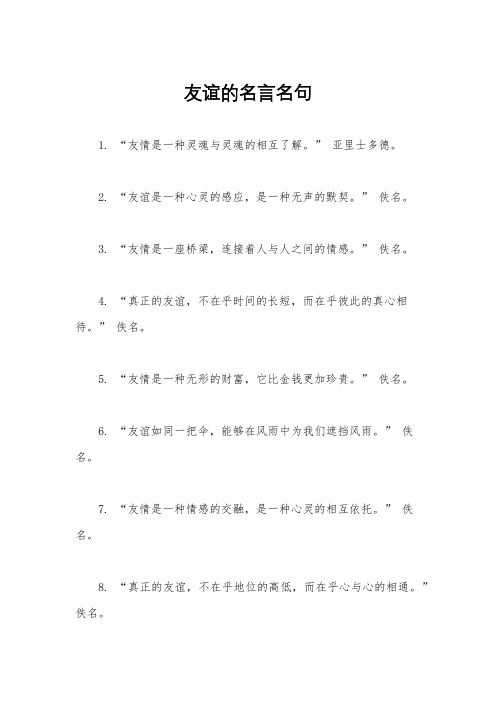 友谊的名言名句

1. “友情是一种灵魂与灵魂的相互了解。” 亚里士多德。

2. “友谊是一种心灵的感应，是一种无声的默契。” 佚名。

3. “友情是一座桥梁，连接着人与人之间的情感。” 佚名。

4. “真正的友谊，不在乎时间的长短，而在乎彼此的真心相待。” 佚名。

5. “友情是一种无形的财富，它比金钱更加珍贵。” 佚名。

6. “友谊如同一把伞，能够在风雨中为我们遮挡风雨。” 佚名。

7. “友情是一种情感的交融，是一种心灵的相互依托。” 佚名。

8. “真正的友谊，不在乎地位的高低，而在乎心与心的相通。” 佚名。